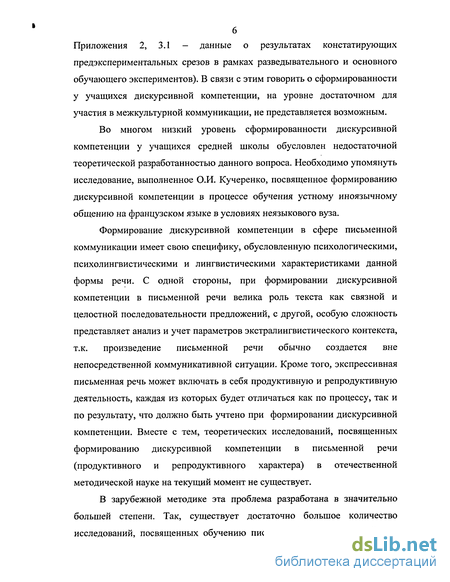 6

Приложения 2, 3.1 – данные о результатах констатирующих предэкспериментальных срезов в рамках разведывательного и основного обучающего экспериментов). В связи с этим говорить о сформированности у учащихся дискурсивной компетенции, на уровне достаточном для участия в межкультурной коммуникации, не представляется возможным.

Во многом низкий уровень сформированности дискурсивной компетенции у учащихся средней школы обусловлен недостаточной теоретической разработанностью данного вопроса. Необходимо упомянуть исследование, выполненное О.И. Кучеренко, посвященное формированию дискурсивной компетенции в процессе обучения устному иноязычному общению на французском языке в условиях неязыкового вуза.

Формирование дискурсивной компетенции в сфере письменной коммуникации имеет свою специфику, обусловленную психологическими, психолингвистическими и лингвистическими характеристиками данной формы речи. С одной стороны, при формировании дискурсивной компетенции в письменной речи велика роль текста как связной и целостной последовательности предложений, с другой, особую сложность представляет анализ и учет параметров экстралингвистического контекста, т.к. произведение письменной речи обычно создается вне непосредственной коммуникативной ситуации. Кроме того, экспрессивная письменная речь может включать в себя продуктивную и репродуктивную деятельность, каждая из которых будет отличаться как по процессу, так и по результату, что должно быть учтено при формировании дискурсивной компетенции. Вместе с тем, теоретических исследований, посвященных формированию дискурсивной компетенции в письменной речи (продуктивного и репродуктивного характера) в отечественной методической науке на текущий момент не существует.

В зарубежной методике эта проблема разработана в значительно большей степени. Так, существует достаточно большое количество исследований, посвященных обучению пис

dsLib.net
библиотека диссертаций